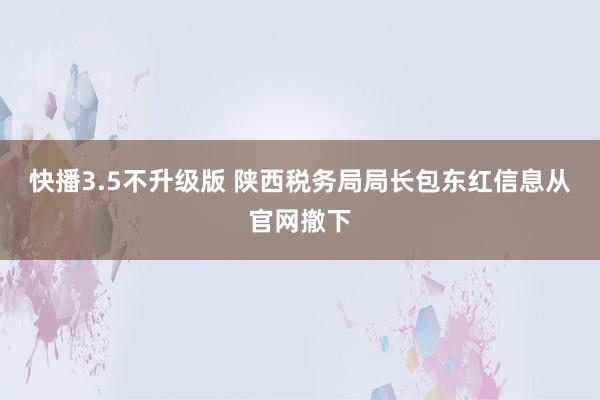 快播3.5不升级版 陕西税务局局长包东红信息从官网撤下